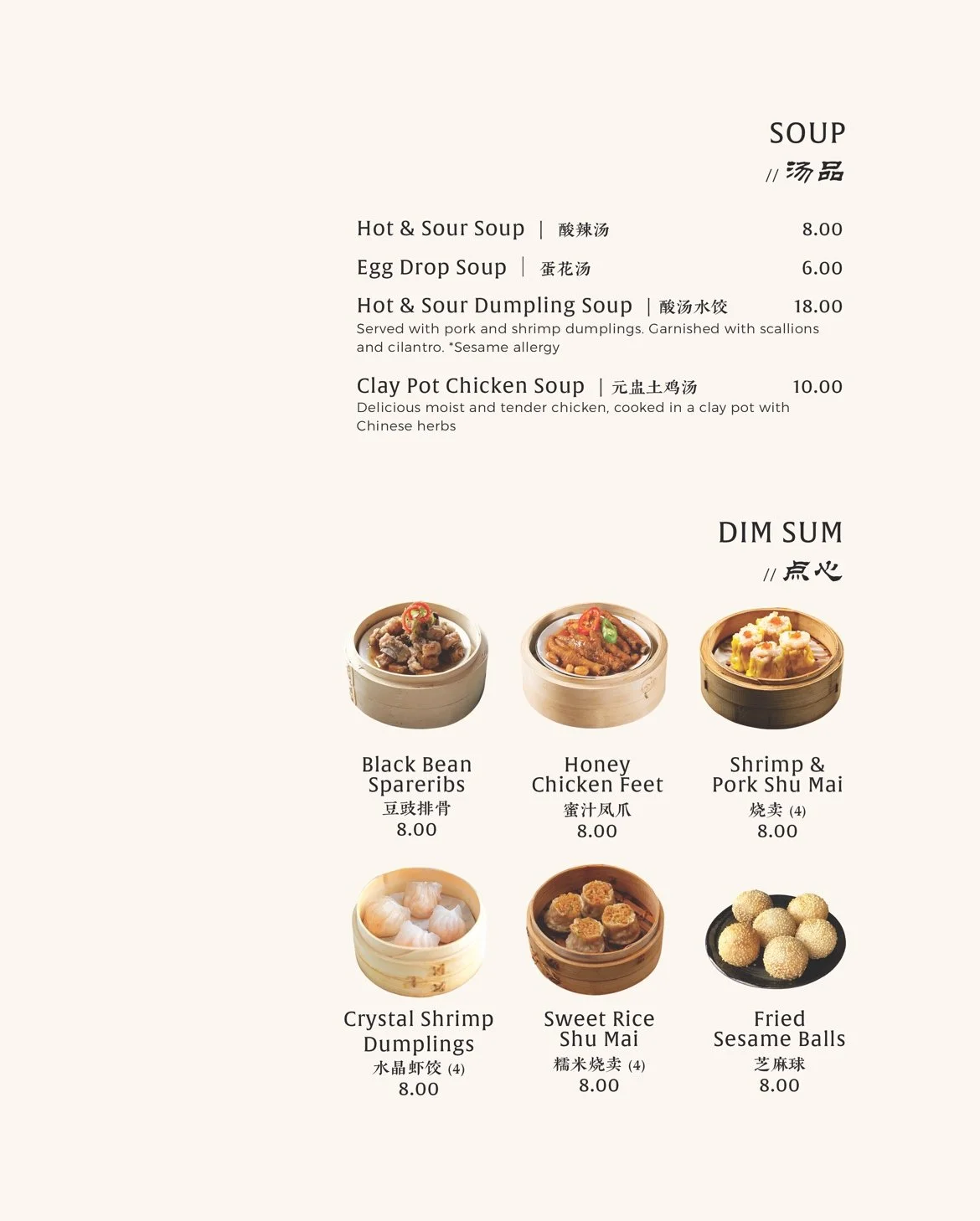 SOUP
// 汤品

Hot & Sour Soup | 酸辣汤 8.00

Egg Drop Soup | 蛋花汤 6.00

Hot & Sour Dumpling Soup | 酸汤水饺 18.00
Served with pork and shrimp dumplings. Garnished with scallions and cilantro. *Sesame allergy

Clay Pot Chicken Soup | 元盅土鸡汤 10.00
Delicious moist and tender chicken, cooked in a clay pot with Chinese herbs

DIM SUM
// 点心

Black Bean Spareribs
豆豉排骨
8.00

Honey Chicken Feet
蜜汁凤爪
8.00

Shrimp & Pork Shu Mai
烧卖 (4)
8.00

Crystal Shrimp Dumplings
水晶虾饺 (4)
8.00

Sweet Rice Shu Mai
糯米烧卖 (4)
8.00

Fried Sesame Balls
芝麻球
8.00